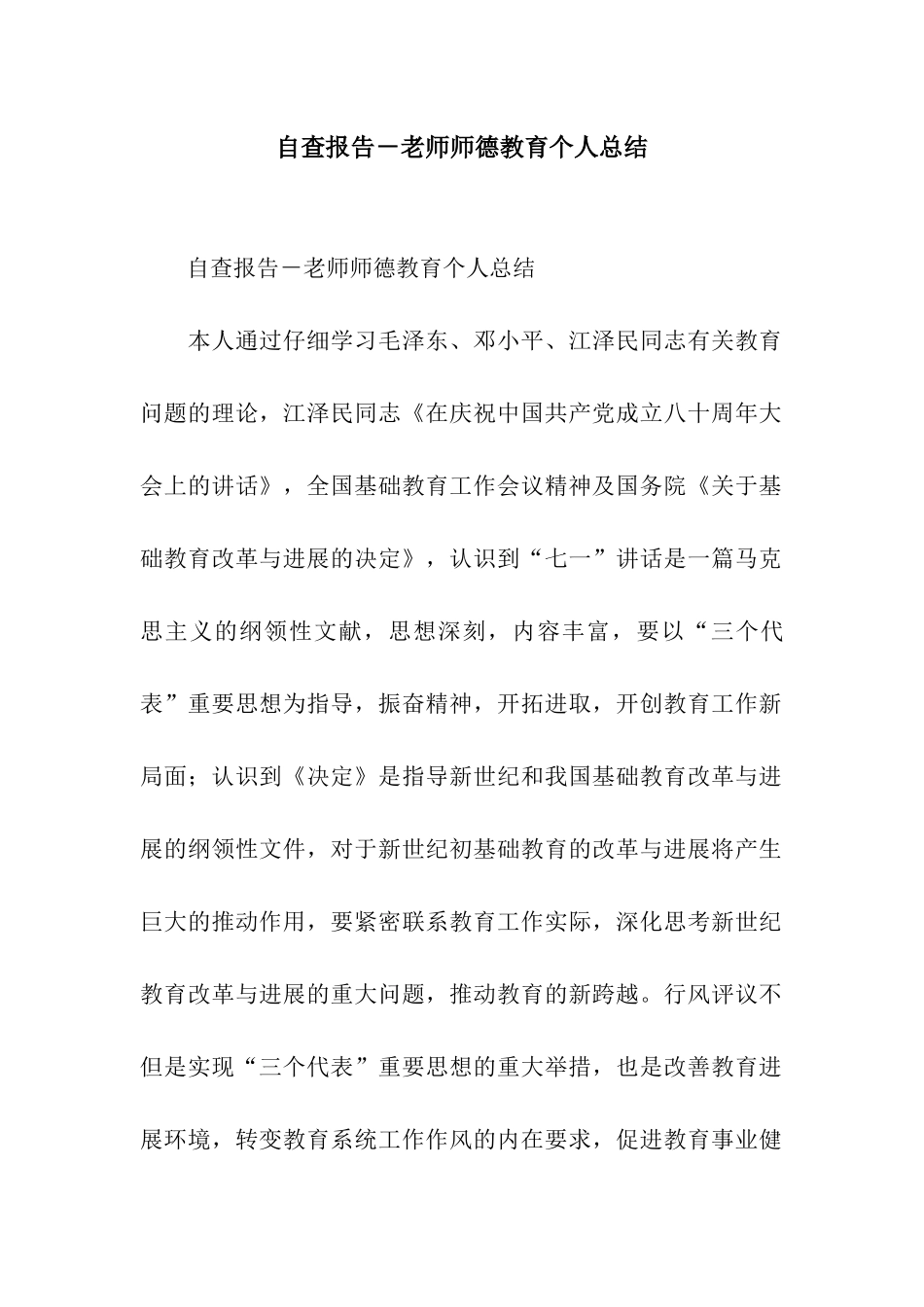 自查报告－老师师德教育个人总结

自查报告－老师师德教育个人总结

本人通过仔细学习毛泽东、邓小平、江泽民同志有关教育问题的理论，江泽民同志《在庆祝中国共产党成立八十周年大会上的讲话》，全国基础教育工作会议精神及国务院《关于基础教育改革与进展的决定》，认识到“七一”讲话是一篇马克思主义的纲领性文献，思想深刻，内容丰富，要以“三个代表”重要思想为指导，振奋精神，开拓进取，开创教育工作新局面；认识到《决定》是指导新世纪和我国基础教育改革与进展的纲领性文件，对于新世纪初基础教育的改革与进展将产生巨大的推动作用，要紧密联系教育工作实际，深化思考新世纪教育改革与进展的重大问题，推动教育的新跨越。行风评议不但是实现“三个代表”重要思想的重大举措，也是改善教育进展环境，转变教育系统工作作风的内在要求，促进教育事业健